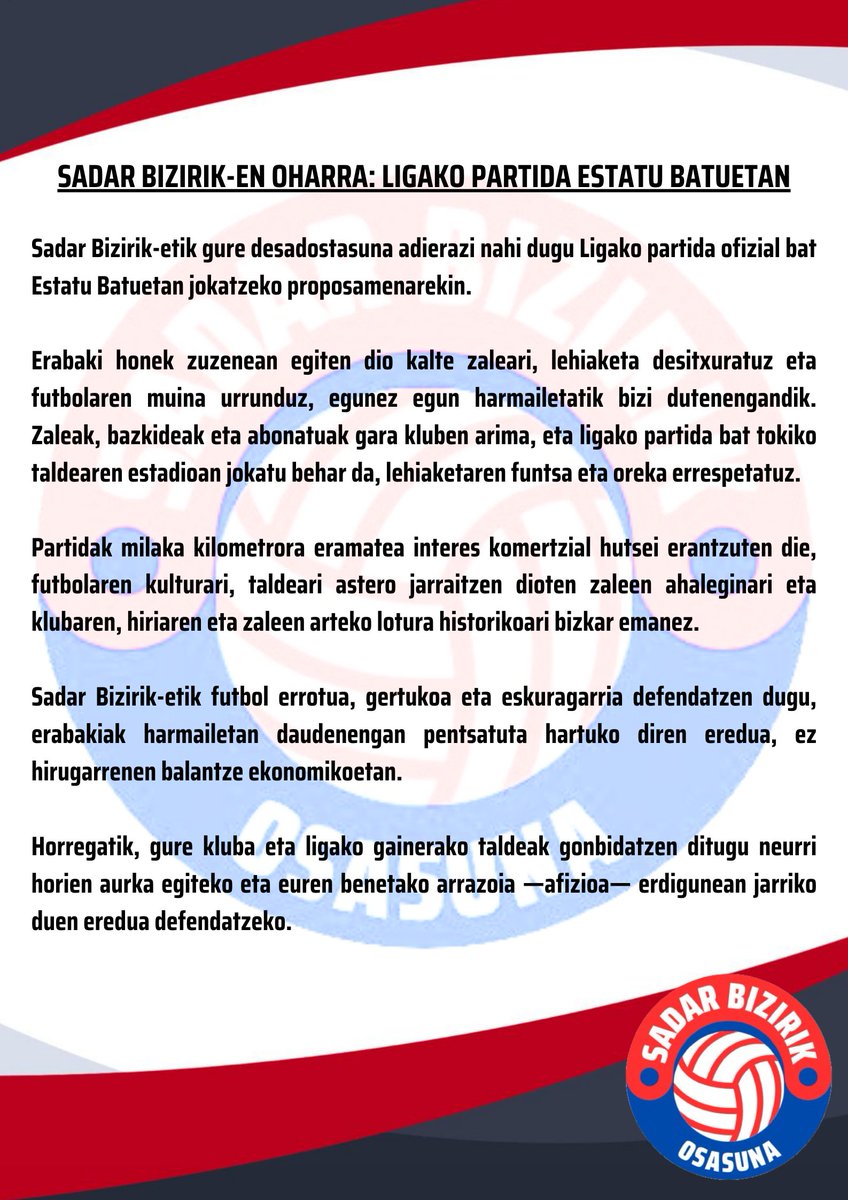 SADAR BIZIRIK-EN OHARRA: LIGAKO PARTIDA ESTATU BATUETAN

Sadar Bizirik-etik gure desadostasuna adierazi nahi dugu Ligako partida ofizial bat Estatu Batuetan jokatzeko proposamenarekin.

Erabaki honek zuzenean egiten dio kalte zaleari, lehiaketa desitxuratuz eta futbolaren muina urrunduz, egunez egun harmailetatik bizi dutenengandik. Zaleak, bazkideak eta abonatuak gara kluben arima, eta ligako partida bat tokiko taldearen estadioan jokatu behar da, lehiaketaren funtsa eta oreka errespetatuz.

Partidak milaka kilometrora eramatea interes komertzial hutsei erantzuten die, futbolaren kulturari, taldeari astero jarraitzen dioten zaleen ahaleginari eta klubaren, hiriaren eta zaleen arteko lotura historikoari bizkar emanez.

Sadar Bizirik-etik futbol errotua, gertukoa eta eskuragarria defendatzen dugu, erabakiak harmailetan daudenengan pentsatuta hartuko diren eredua, ez hirugarrenen balantze ekonomikoetan.

Horregatik, gure kluba eta ligako gainerako taldeak gonbidatzen ditugu neurri horien aurka egiteko eta euren benetako arrazoia —afizioa— erdigunean jarriko duen eredua defendatzeko.

SADAR BIZIRIK
OSASUNA